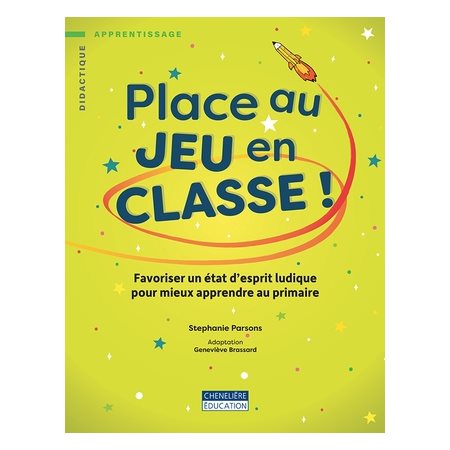 DIDACTIQUE

APPRENTISSAGE

Place au JEU en CLASSE !

Favoriser un état d'esprit ludique pour mieux apprendre au primaire

Stephanie Parsons

Adaptation
Geneviève Brassard

CHENELIÈRE
ÉDUCATION